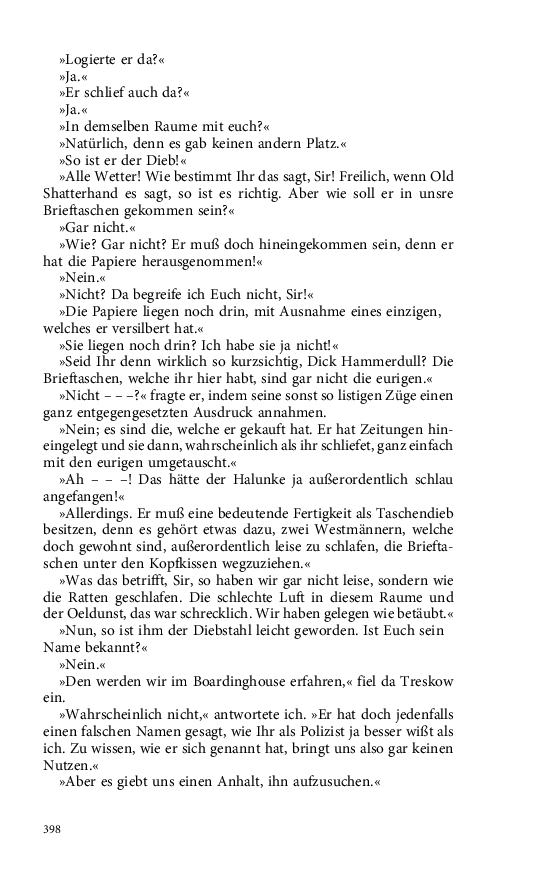 »Logierte er da?«
»Ja.«
»Er schlief auch da?«
»Ja.«
»In demselben Raume mit euch?«
»Natürlich, denn es gab keinen andern Platz.«
»So ist er der Dieb!«
»Alle Wetter! Wie bestimmt Ihr das sagt, Sir! Freilich, wenn Old Shatterhand es sagt, so ist es richtig. Aber wie soll er in unsre Brieftaschen gekommen sein?«
»Gar nicht.«
»Wie? Gar nicht? Er muß doch hineingekommen sein, denn er hat die Papiere herausgenommen!«
»Nein.«
»Nicht? Da begreife ich Euch nicht, Sir!«
»Die Papiere liegen noch drin, mit Ausnahme eines einzigen, welches er versilbert hat.«
»Sie liegen noch drin? Ich habe sie ja nicht!«
»Seid Ihr denn wirklich so kurzsichtig, Dick Hammerdull? Die Brieftaschen, welche ihr hier habt, sind gar nicht die eurigen.«
»Nicht – – –?« fragte er, indem seine sonst so listigen Züge einen ganz entgegengesetzten Ausdruck annahmen.
»Nein; es sind die, welche er gekauft hat. Er hat Zeitungen hineingelegt und sie dann, wahrscheinlich als ihr schliefet, ganz einfach mit den eurigen umgetauscht.«
»Ah – – –! Das hätte der Halunke ja außerordentlich schlau angefangen!«
»Allerdings. Er muß eine bedeutende Fertigkeit als Taschendieb besitzen, denn es gehört etwas dazu, zwei Westmännern, welche doch gewohnt sind, außerordentlich leise zu schlafen, die Brieftaschen unter den Kopfkissen wegzuziehen.«
»Was das betrifft, Sir, so haben wir gar nicht leise, sondern wie die Ratten geschlafen. Die schlechte Luft in diesem Raume und der Oeldunst, das war schrecklich. Wir haben gelegen wie betäubt.«
»Nun, so ist ihm der Diebstahl leicht geworden. Ist Euch sein Name bekannt?«
»Nein.«
»Den werden wir im Boardinghouse erfahren,« fiel da Treskow ein.
»Wahrscheinlich nicht,« antwortete ich. »Er hat doch jedenfalls einen falschen Namen gesagt, wie Ihr als Polizist ja besser wißt als ich. Zu wissen, wie er sich genannt hat, bringt uns also gar keinen Nutzen.«
»Aber es giebt uns einen Anhalt, ihn aufzusuchen.«

398